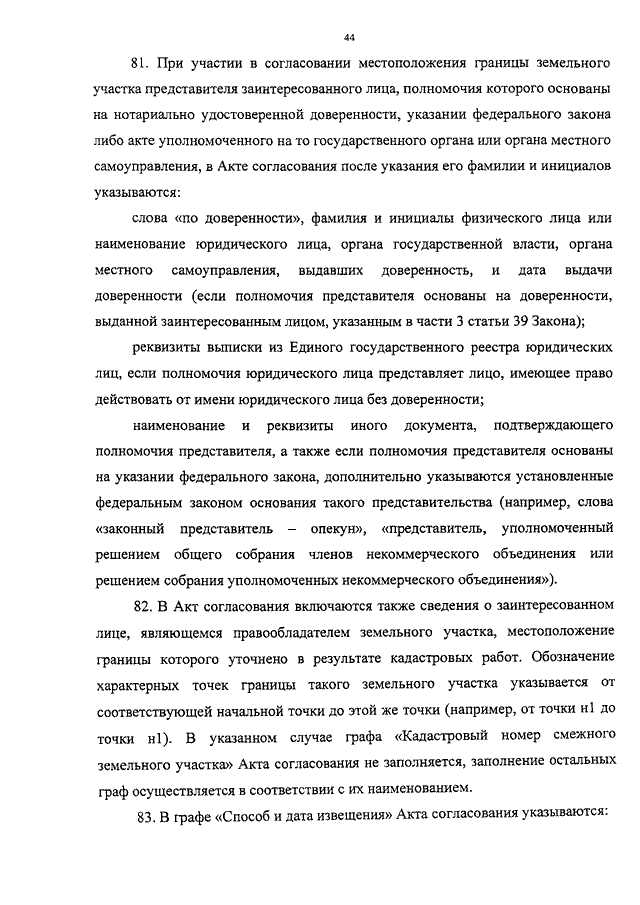 44

81. При участии в согласовании местоположения границы земельного участка представителя заинтересованного лица, полномочия которого основаны на нотариально удостоверенной доверенности, указании федерального закона либо акте уполномоченного на то государственного органа или органа местного самоуправления, в Акте согласования после указания его фамилии и инициалов указываются:

слова «по доверенности», фамилия и инициалы физического лица или наименование юридического лица, органа государственной власти, органа местного самоуправления, выдавших доверенность, и дата выдачи доверенности (если полномочия представителя основаны на доверенности, выданной заинтересованным лицом, указанным в части 3 статьи 39 Закона);

реквизиты выписки из Единого государственного реестра юридических лиц, если полномочия юридического лица представляет лицо, имеющее право действовать от имени юридического лица без доверенности;

наименование и реквизиты иного документа, подтверждающего полномочия представителя, а также если полномочия представителя основаны на указании федерального закона, дополнительно указываются установленные федеральным законом основания такого представительства (например, слова «законный представитель – опекун», «представитель, уполномоченный решением общего собрания членов некоммерческого объединения или решением собрания уполномоченных некоммерческого объединения»).

82. В Акт согласования включаются также сведения о заинтересованном лице, являющемся правообладателем земельного участка, местоположение границы которого уточнено в результате кадастровых работ. Обозначение характерных точек границы такого земельного участка указывается от соответствующей начальной точки до этой же точки (например, от точки н1 до точки н1). В указанном случае графа «Кадастровый номер смежного земельного участка» Акта согласования не заполняется, заполнение остальных граф осуществляется в соответствии с их наименованием.

83. В графе «Способ и дата извещения» Акта согласования указываются: